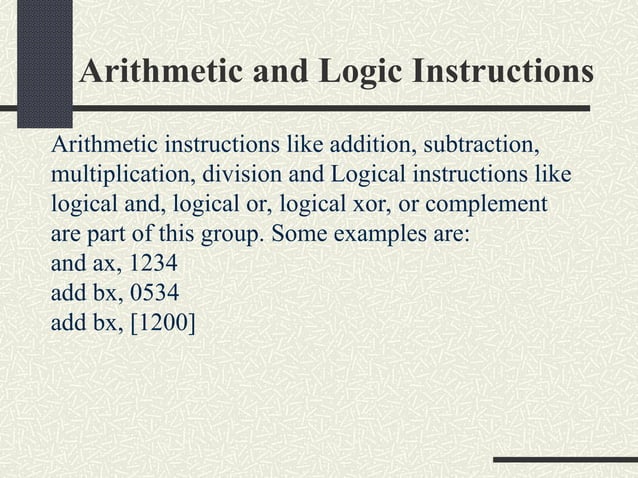 Arithmetic and Logic Instructions

Arithmetic instructions like addition, subtraction, multiplication, division and Logical instructions like logical and, logical or, logical xor, or complement are part of this group. Some examples are:
and ax, 1234
add bx, 0534
add bx, [1200]